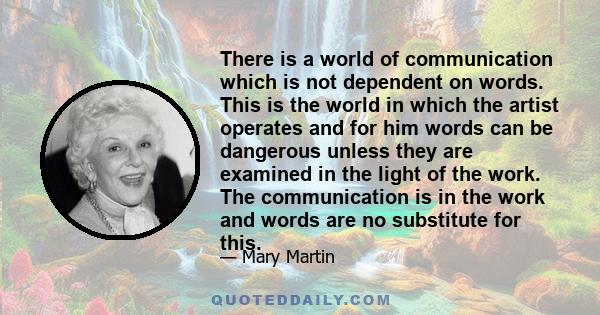 There is a world of communication which is not dependent on words. This is the world in which the artist operates and for him words can be dangerous unless they are examined in the light of the work. The communication is in the work and words are no substitute for this.

— Mary Martin

QUOTEDDAILY.COM